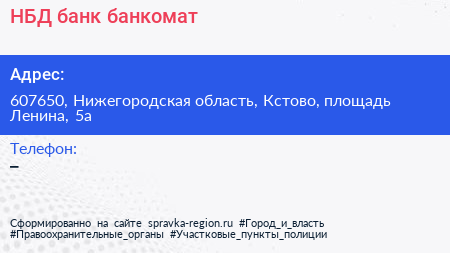 НБД банк банкомат

Адрес:

607650, Нижегородская область, Кстово, площадь Ленина, 5а

Телефон:

–

Сформированно на сайте spravka-region.ru #Город_и_власть #Правоохранительные_органы #Участковые_пункты_полиции